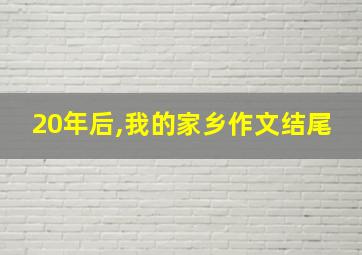 20年后,我的家乡作文结尾